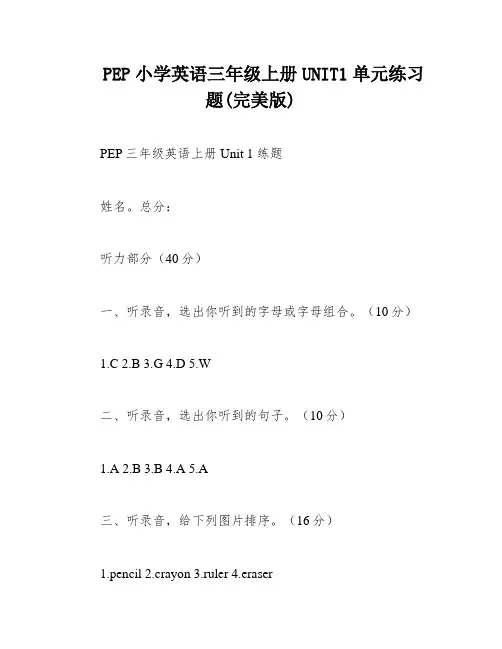 PEP 小学英语三年级上册 UNIT1 单元练习题(完美版)

PEP 三年级英语上册 Unit 1 练题

姓名。总分：

听力部分（40 分）

一、听录音，选出你听到的字母或字母组合。（10 分）

1.C 2.B 3.G 4.D 5.W

二、听录音，选出你听到的句子。（10 分）

1.A 2.B 3.B 4.A 5.A

三、听录音，给下列图片排序。（16 分）

1.pencil 2.crayon 3.ruler 4.eraser